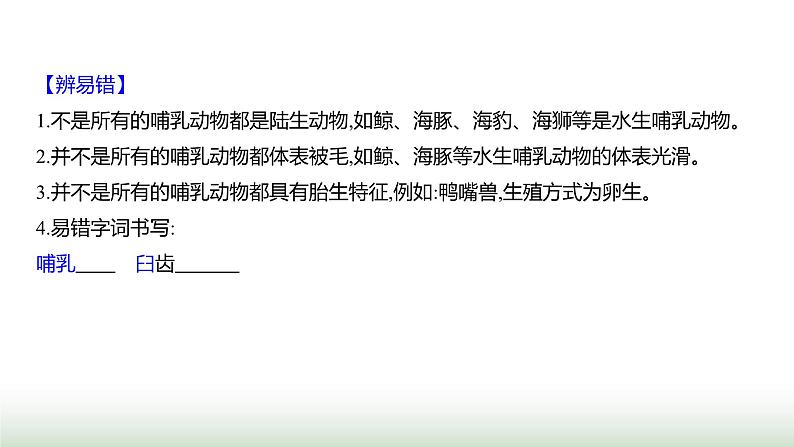 【辨易错】
1.不是所有的哺乳动物都是陆生动物,如鲸、海豚、海豹、海狮等是水生哺乳动物。
2.并不是所有的哺乳动物都体表被毛,如鲸、海豚等水生哺乳动物的体表光滑。
3.并不是所有的哺乳动物都具有胎生特征,例如:鸭嘴兽,生殖方式为卵生。
4.易错字词书写:
哺乳____ 臼齿______